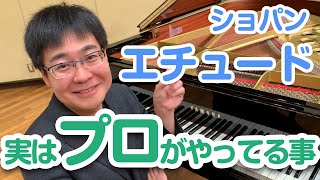 ショパン
エチュード
実はプロがやってる事